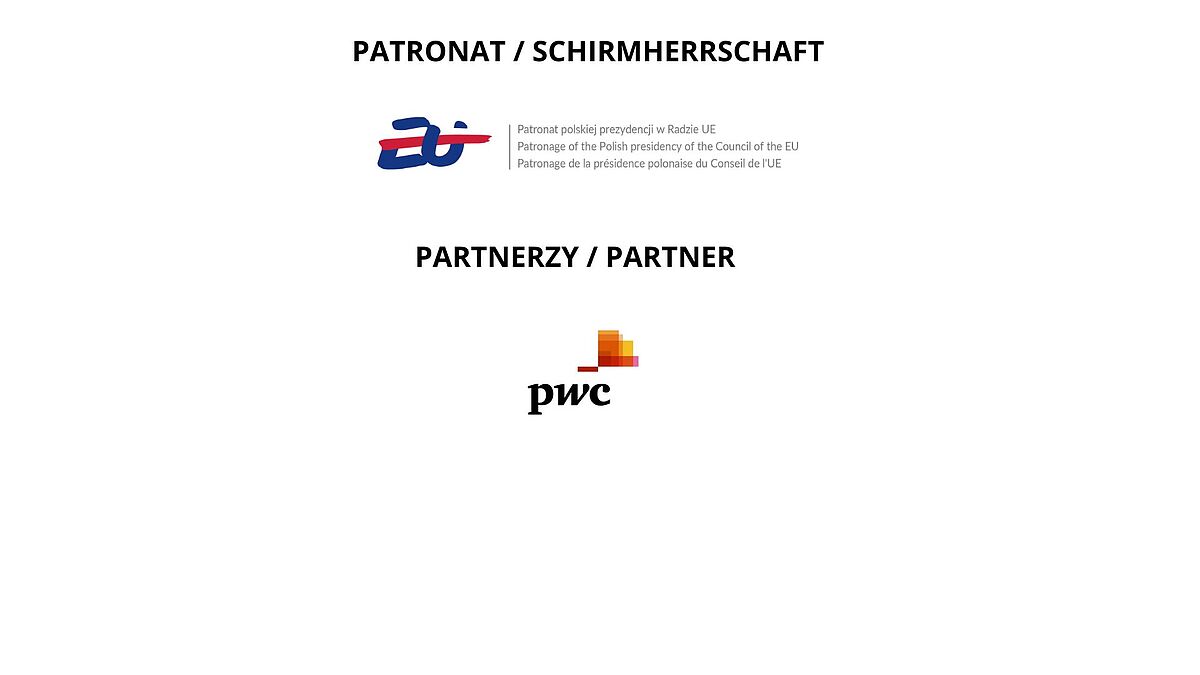 PATRONAT / SCHIRMHERRSCHAFT

EU

Patronat polskiej prezydencji w Radzie UE
Patronage of the Polish presidency of the Council of the EU
Patronage de la présidence polonaise du Conseil de l'UE

PARTNERZY / PARTNER

pwc